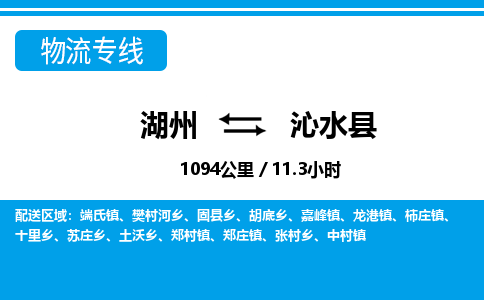 物流专线

湖州 沁水县

1094公里 / 11.3小时

配送区域：端氏镇、樊村河乡、固县乡、胡底乡、嘉峰镇、龙港镇、柿庄镇、十里乡、苏庄乡、土沃乡、郑村镇、郑庄镇、张村乡、中村镇